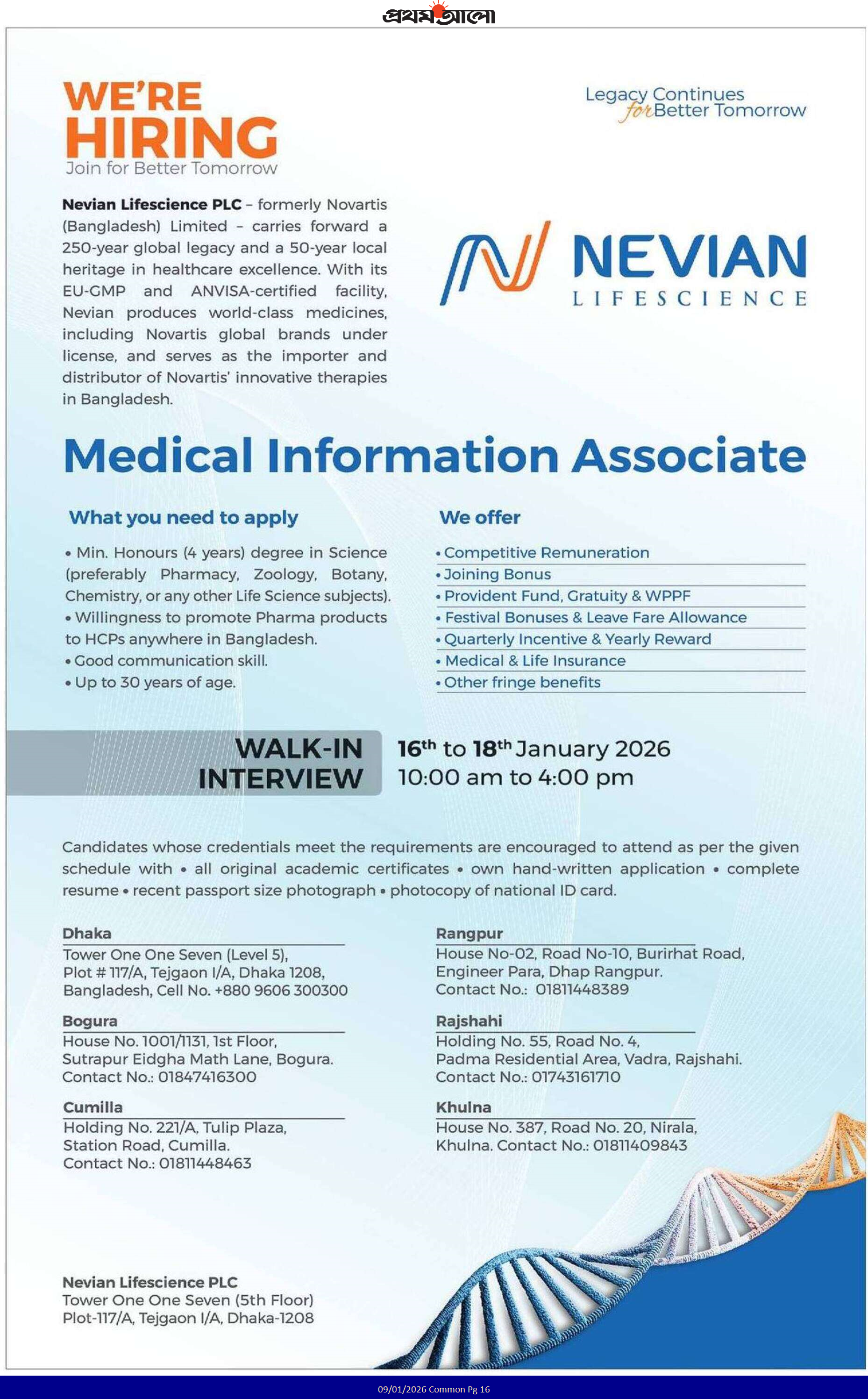 প্রথম আলো

WE'RE HIRING
Join for Better Tomorrow

Legacy Continues for Better Tomorrow

Nevian Lifescience PLC – formerly Novartis (Bangladesh) Limited – carries forward a 250-year global legacy and a 50-year local heritage in healthcare excellence. With its EU-GMP and ANVISA-certified facility, Nevian produces world-class medicines, including Novartis global brands under license, and serves as the importer and distributor of Novartis' innovative therapies in Bangladesh.

NEVIAN
LIFESCIENCE

Medical Information Associate

What you need to apply

• Min. Honours (4 years) degree in Science (preferably Pharmacy, Zoology, Botany, Chemistry, or any other Life Science subjects).
• Willingness to promote Pharma products to HCPs anywhere in Bangladesh.
• Good communication skill.
• Up to 30 years of age.

We offer

• Competitive Remuneration
• Joining Bonus
• Provident Fund, Gratuity & WPPF
• Festival Bonuses & Leave Fare Allowance
• Quarterly Incentive & Yearly Reward
• Medical & Life Insurance
• Other fringe benefits

WALK-IN INTERVIEW

16th to 18th January 2026
10:00 am to 4:00 pm

Candidates whose credentials meet the requirements are encouraged to attend as per the given schedule with • all original academic certificates • own hand-written application • complete resume • recent passport size photograph • photocopy of national ID card.

Dhaka
Tower One One Seven (Level 5),
Plot # 117/A, Tejgaon I/A, Dhaka 1208,
Bangladesh, Cell No. +880 9606 300300

Bogura
House No. 1001/1131, 1st Floor,
Sutrapur Eidgha Math Lane, Bogura.
Contact No.: 01847416300

Cumilla
Holding No. 221/A, Tulip Plaza,
Station Road, Cumilla.
Contact No.: 01811448463

Rangpur
House No-02, Road No-10, Burirhat Road,
Engineer Para, Dhap Rangpur.
Contact No.: 01811448389

Rajshahi
Holding No. 55, Road No. 4,
Padma Residential Area, Vadra, Rajshahi.
Contact No.: 01743161710

Khulna
House No. 387, Road No. 20, Nirala,
Khulna. Contact No.: 01811409843

Nevian Lifescience PLC
Tower One One Seven (5th Floor)
Plot-117/A, Tejgaon I/A, Dhaka-1208

09/01/2026 Common Pg 16